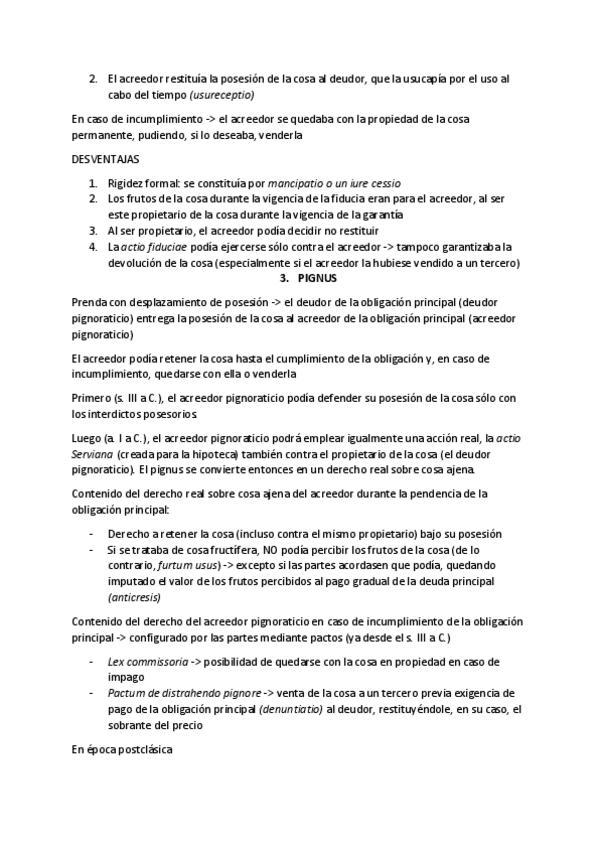 2. El acreedor restituía la posesión de la cosa al deudor, que la usucapía por el uso al cabo del tiempo (usureceptio)

En caso de incumplimiento -> el acreedor se quedaba con la propiedad de la cosa permanente, pudiendo, si lo deseaba, venderla

DESVENTAJAS

1. Rigidez formal: se constituía por mancipatio o un iure cessio
2. Los frutos de la cosa durante la vigencia de la fiducia eran para el acreedor, al ser este propietario de la cosa durante la vigencia de la garantía
3. Al ser propietario, el acreedor podía decidir no restituir
4. La actio fiduciae podía ejercerse sólo contra el acreedor -> tampoco garantizaba la devolución de la cosa (especialmente si el acreedor la hubiese vendido a un tercero)

3. PIGNUS

Prenda con desplazamiento de posesión -> el deudor de la obligación principal (deudor pignoraticio) entrega la posesión de la cosa al acreedor de la obligación principal (acreedor pignoraticio)

El acreedor podía retener la cosa hasta el cumplimiento de la obligación y, en caso de incumplimiento, quedarse con ella o venderla

Primero (s. III a C.), el acreedor pignoraticio podía defender su posesión de la cosa sólo con los interdictos posesorios.

Luego (a. I a C.), el acreedor pignoraticio podrá emplear igualmente una acción real, la actio Serviana (creada para la hipoteca) también contra el propietario de la cosa (el deudor pignoraticio). El pignus se convierte entonces en un derecho real sobre cosa ajena.

Contenido del derecho real sobre cosa ajena del acreedor durante la pendencia de la obligación principal:

- Derecho a retener la cosa (incluso contra el mismo propietario) bajo su posesión
- Si se trataba de cosa fructífera, NO podía percibir los frutos de la cosa (de lo contrario, furtum usus) -> excepto si las partes acordasen que podía, quedando imputado el valor de los frutos percibidos al pago gradual de la deuda principal (anticresis)

Contenido del derecho del acreedor pignoraticio en caso de incumplimiento de la obligación principal -> configurado por las partes mediante pactos (ya desde el s. III a C.)

- Lex commissoria -> posibilidad de quedarse con la cosa en propiedad en caso de impago
- Pactum de distrahendo pignore -> venta de la cosa a un tercero previa exigencia de pago de la obligación principal (denuntiatio) al deudor, restituyéndole, en su caso, el sobrante del precio

En época postclásica